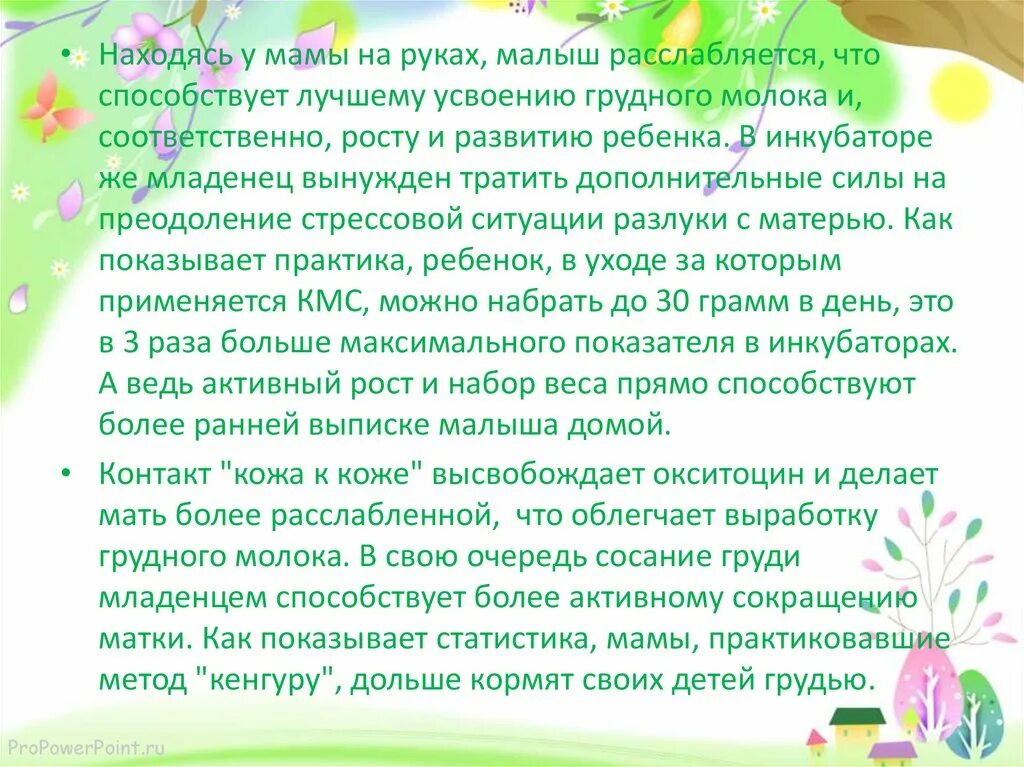 • Находясь у мамы на руках, малыш расслабляется, что способствует лучшему усвоению грудного молока и, соответственно, росту и развитию ребенка. В инкубаторе же младенец вынужден тратить дополнительные силы на преодоление стрессовой ситуации разлуки с матерью. Как показывает практика, ребенок, в уходе за которым применяется КМС, можно набрать до 30 грамм в день, это в 3 раза больше максимального показателя в инкубаторах. А ведь активный рост и набор веса прямо способствуют более ранней выписке малыша домой.

• Контакт "кожа к коже" высвобождает окситоцин и делает мать более расслабленной, что облегчает выработку грудного молока. В свою очередь сосание груди младенцем способствует более активному сокращению матки. Как показывает статистика, мамы, практиковавшие метод "кенгуру", дольше кормят своих детей грудью.

ProPowerPoint.ru